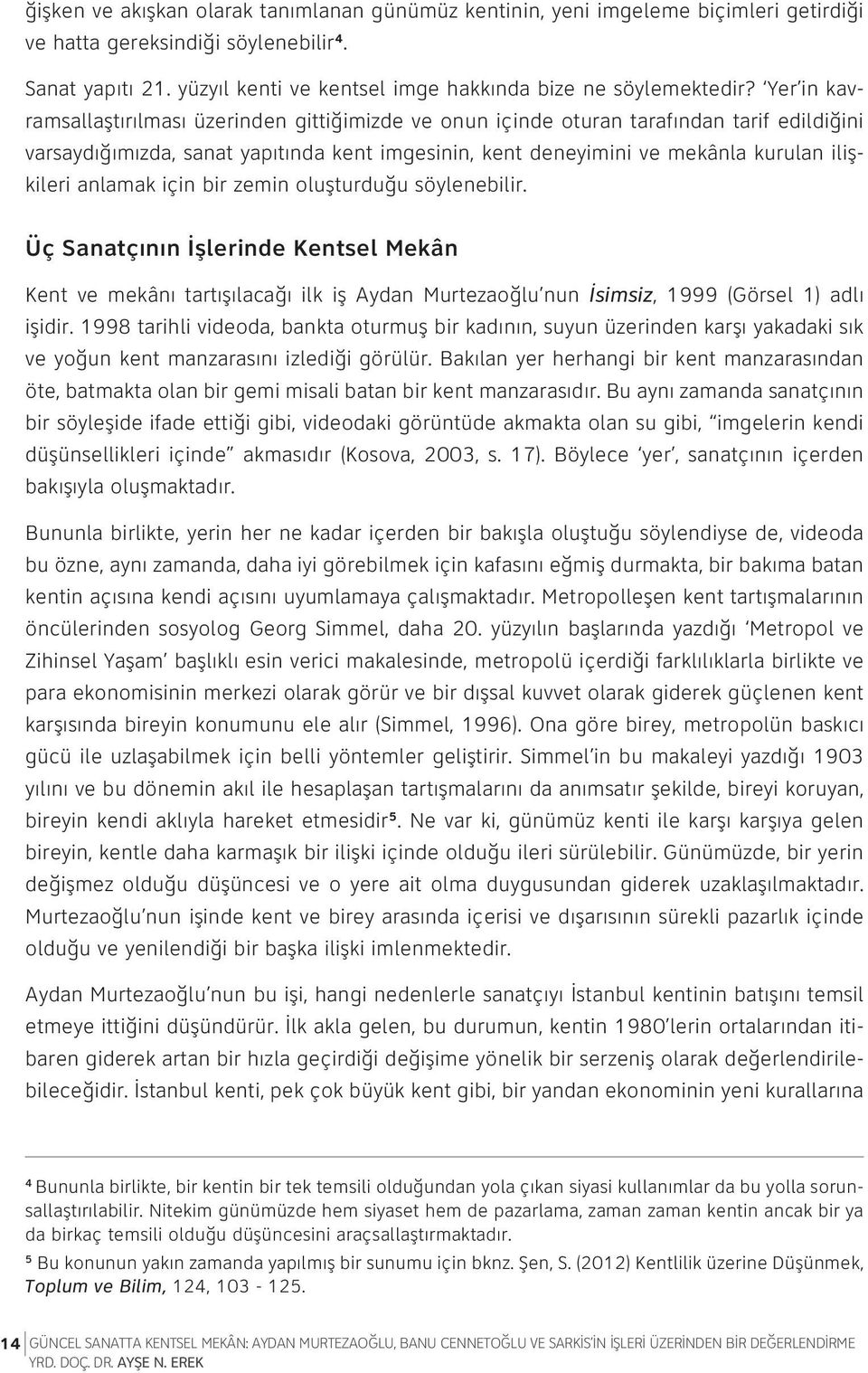 ğişken ve akışkan olarak tanımlanan günümüz kentinin, yeni imgeleme biçimleri getirdiği ve hatta gereksindiği söylenebilir⁴.

Sanat yapıtı 21. yüzyıl kenti ve kentsel imge hakkında bize ne söylemektedir? 'Yer'in kavramsallaştırılması üzerinden gittiğimizde ve onun içinde oturan tarafından tarif edildiğini varsaydığımızda, sanat yapıtında kent imgesinin, kent deneyimini ve mekânla kurulan ilişkileri anlamak için bir zemin oluşturduğu söylenebilir.

Üç Sanatçının İşlerinde Kentsel Mekân

Kent ve mekânı tartışılacağı ilk iş Aydan Murtezaoğlu'nun İsimsiz, 1999 (Görsel 1) adlı işidir. 1998 tarihli videoda, bankta oturmuş bir kadının, suyun üzerinden karşı yakadaki sık ve yoğun kent manzarasını izlediği görülür. Bakılan yer herhangi bir kent manzarasından öte, batmakta olan bir gemi misali batan bir kent manzarasıdır. Bu aynı zamanda sanatçının bir söyleşide ifade ettiği gibi, videodaki görüntüde akmakta olan su gibi, "imgelerin kendi düşünsellikleri içinde" akmasıdır (Kosova, 2003, s. 17). Böylece 'yer', sanatçının içerden bakışıyla oluşmaktadır.

Bununla birlikte, yerin her ne kadar içerden bir bakışla oluştuğu söylendiyse de, videoda bu özne, aynı zamanda, daha iyi görebilmek için kafasını eğmiş durmakta, bir bakıma batan kentin açısına kendi açısını uyumlamaya çalışmaktadır. Metropolleşen kent tartışmalarının öncülerinden sosyolog Georg Simmel, daha 20. yüzyılın başlarında yazdığı 'Metropol ve Zihinsel Yaşam' başlıklı esin verici makalesinde, metropolü içerdiği farklılıklarla birlikte ve para ekonomisinin merkezi olarak görür ve bir dışsal kuvvet olarak giderek güçlenen kent karşısında bireyin konumunu ele alır (Simmel, 1996). Ona göre birey, metropolün baskıcı gücü ile uzlaşabilmek için belli yöntemler geliştirir. Simmel'in bu makaleyi yazdığı 1903 yılını ve bu dönemin akıl ile hesaplaşan tartışmalarını da anımsatır şekilde, bireyi koruyan, bireyin kendi aklıyla hareket etmesidir⁵. Ne var ki, günümüz kenti ile karşı karşıya gelen bireyin, kentle daha karmaşık bir ilişki içinde olduğu ileri sürülebilir. Günümüzde, bir yerin değişmez olduğu düşüncesi ve o yere ait olma duygusundan giderek uzaklaşılmaktadır. Murtezaoğlu'nun işinde kent ve birey arasında içerisi ve dışarısının sürekli pazarlık içinde olduğu ve yenilendiği bir başka ilişki imlenmektedir.

Aydan Murtezaoğlu'nun bu işi, hangi nedenlerle sanatçıyı İstanbul kentinin batışını temsil etmeye ittiğini düşündürür. İlk akla gelen, bu durumun, kentin 1980'lerin ortalarından itibaren giderek artan bir hızla geçirdiği değişime yönelik bir serzeniş olarak değerlendirilebileceğidir. İstanbul kenti, pek çok büyük kent gibi, bir yandan ekonominin yeni kurallarına

⁴ Bununla birlikte, bir kentin bir tek temsili olduğundan yola çıkan siyasi kullanımlar da bu yolla sorunsallaştırılabilir. Nitekim günümüzde hem siyaset hem de pazarlama, zaman zaman kentin ancak bir ya da birkaç temsili olduğu düşüncesini araçsallaştırmaktadır.

⁵ Bu konunun yakın zamanda yapılmış bir sunumu için bknz. Şen, S. (2012) Kentlilik üzerine Düşünmek, Toplum ve Bilim, 124, 103 - 125.

14 GÜNCEL SANATTA KENTSEL MEKÂN: AYDAN MURTEZAOĞLU, BANU CENNETOĞLU VE SARKİS'İN İŞLERİ ÜZERİNDEN BİR DEĞERLENDİRME
YRD. DOÇ. DR. AYŞE N. EREK